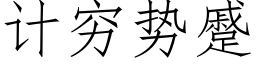 计穷势蹙